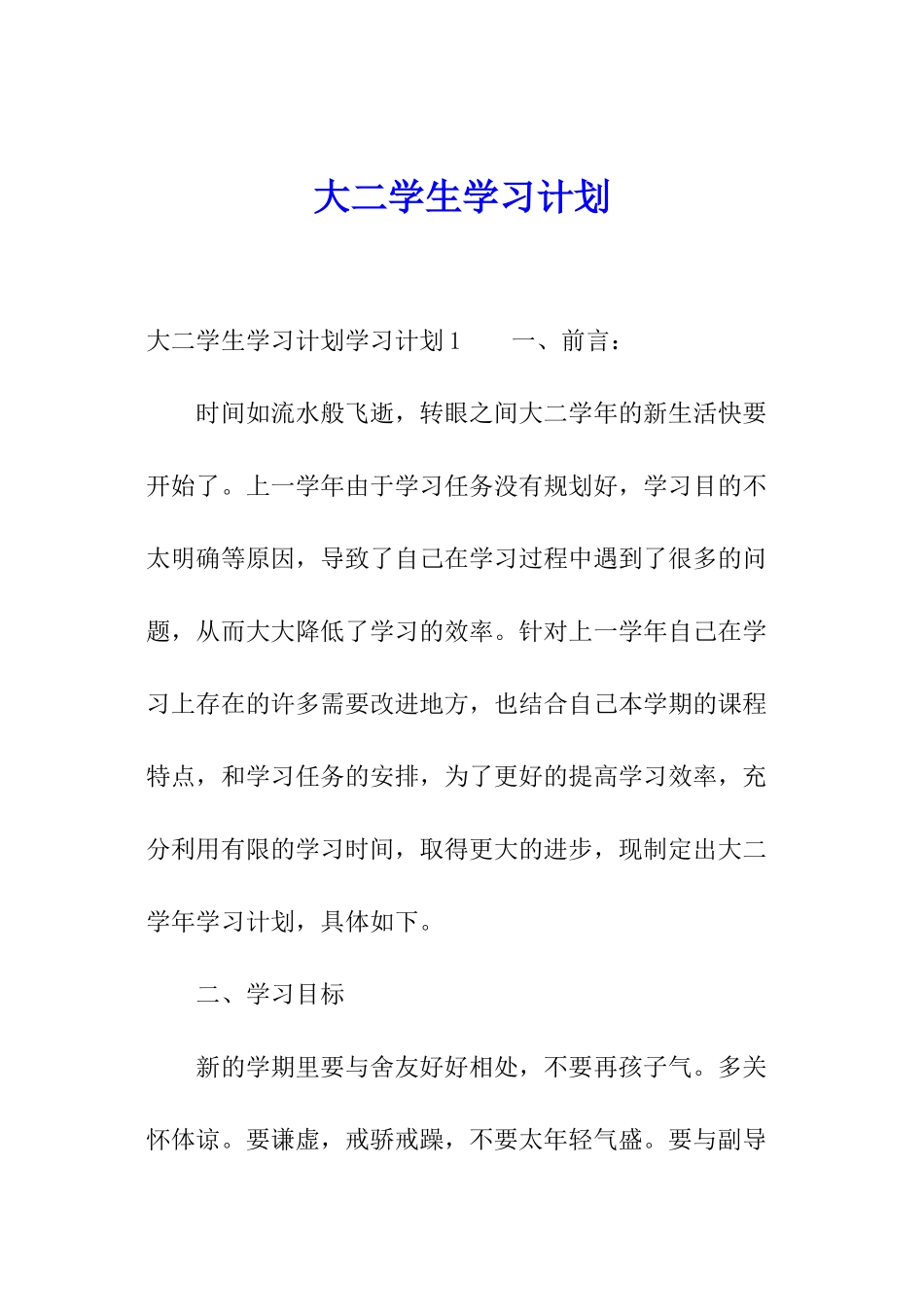 大二学生学习计划

大二学生学习计划学习计划1　　一、前言：

时间如流水般飞逝，转眼之间大二学年的新生活快要开始了。上一学年由于学习任务没有规划好，学习目的不太明确等原因，导致了自己在学习过程中遇到了很多的问题，从而大大降低了学习的效率。针对上一学年自己在学习上存在的许多需要改进地方，也结合自己本学期的课程特点，和学习任务的安排，为了更好的提高学习效率，充分利用有限的学习时间，取得更大的进步，现制定出大二学年学习计划，具体如下。

二、学习目标

新的学期里要与舍友好好相处，不要再孩子气。多关怀体谅。要谦虚，戒骄戒躁，不要太年轻气盛。要与副导